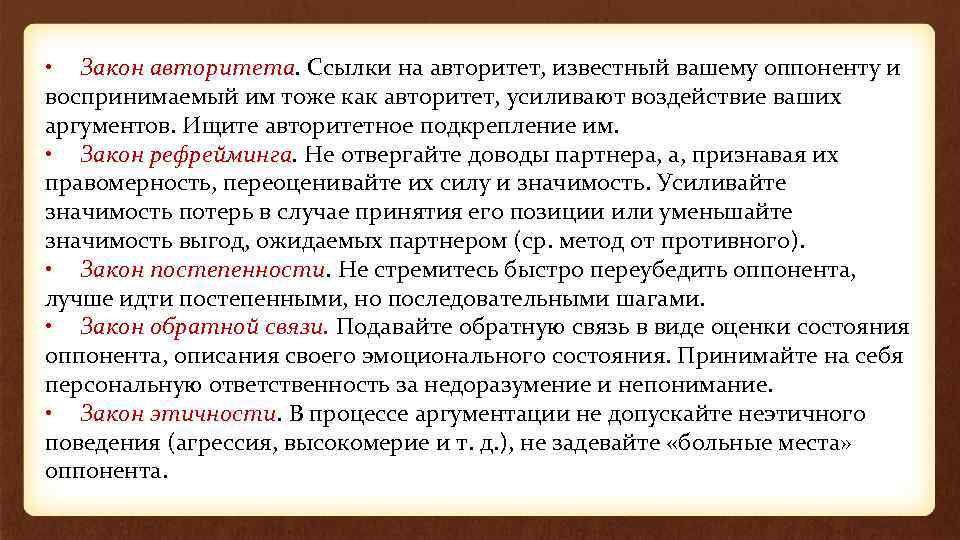 • Закон авторитета. Ссылки на авторитет, известный вашему оппоненту и воспринимаемый им тоже как авторитет, усиливают воздействие ваших аргументов. Ищите авторитетное подкрепление им.

• Закон рефрейминга. Не отвергайте доводы партнера, а, признавая их правомерность, переоценивайте их силу и значимость. Усиливайте значимость потерь в случае принятия его позиции или уменьшайте значимость выгод, ожидаемых партнером (ср. метод от противного).

• Закон постепенности. Не стремитесь быстро переубедить оппонента, лучше идти постепенными, но последовательными шагами.

• Закон обратной связи. Подавайте обратную связь в виде оценки состояния оппонента, описания своего эмоционального состояния. Принимайте на себя персональную ответственность за недоразумение и непонимание.

• Закон этичности. В процессе аргументации не допускайте неэтичного поведения (агрессия, высокомерие и т. д.), не задевайте «больные места» оппонента.